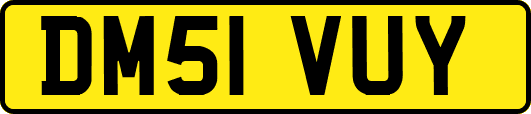 DM51 VUY